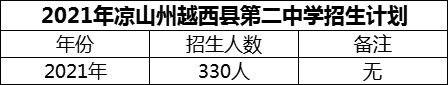 2021年凉山州越西县第二中学招生计划

| 年份 | 招生人数 | 备注 |
|---|---|---|
| 2021年 | 330人 | 无 |